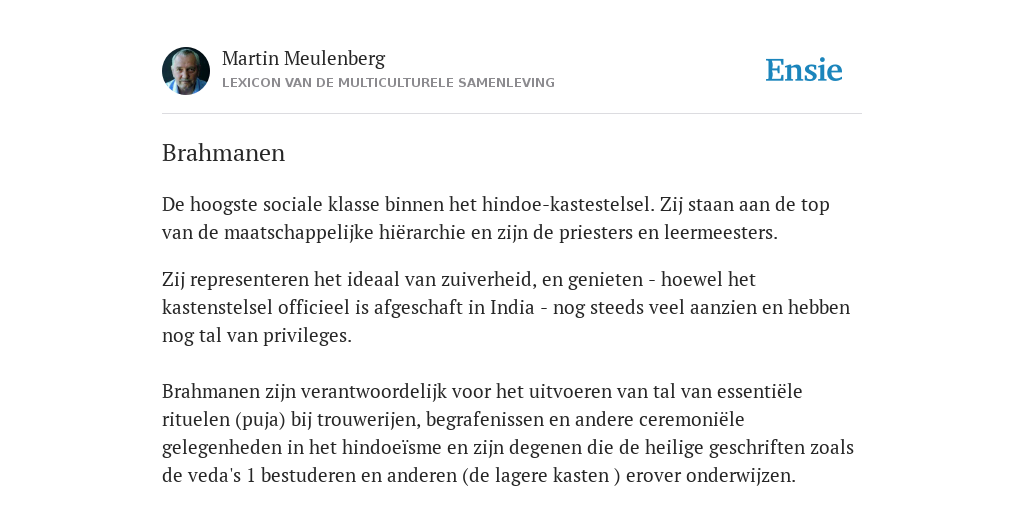 Martin Meulenberg
LEXICON VAN DE MULTICULTURELE SAMENLEVING

Ensie

Brahmanen

De hoogste sociale klasse binnen het hindoe-kastestelsel. Zij staan aan de top van de maatschappelijke hiërarchie en zijn de priesters en leermeesters.

Zij representeren het ideaal van zuiverheid, en genieten - hoewel het kastenstelsel officieel is afgeschaft in India - nog steeds veel aanzien en hebben nog tal van privileges.

Brahmanen zijn verantwoordelijk voor het uitvoeren van tal van essentiële rituelen (puja) bij trouwerijen, begrafenissen en andere ceremoniële gelegenheden in het hindoeïsme en zijn degenen die de heilige geschriften zoals de veda's 1 bestuderen en anderen (de lagere kasten ) erover onderwijzen.